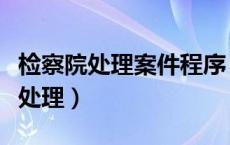 检察院处理案件程序
处理）